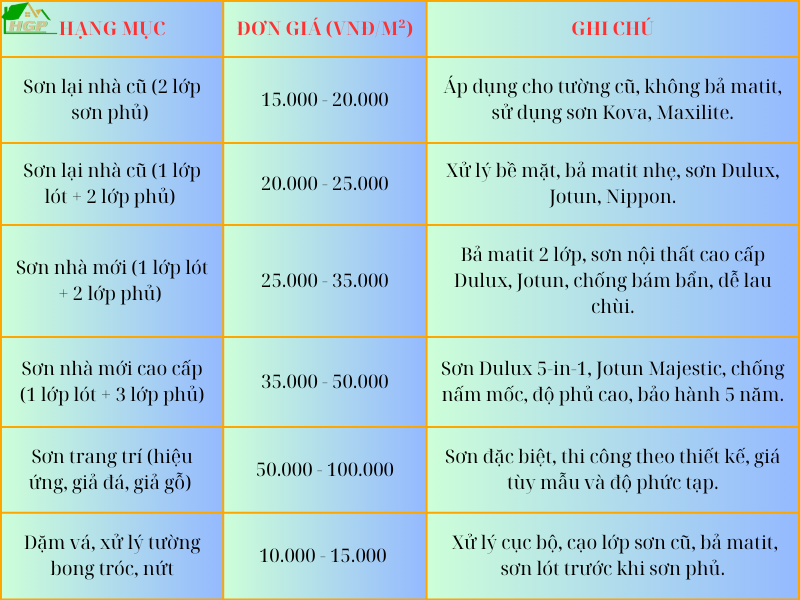 HGP

| HẠNG MỤC | ĐƠN GIÁ (VNĐ/M²) | GHI CHÚ |
|---|---|---|
| Sơn lại nhà cũ (2 lớp sơn phủ) | 15.000 - 20.000 | Áp dụng cho tường cũ, không bả matit, sử dụng sơn Kova, Maxilite. |
| Sơn lại nhà cũ (1 lớp lót + 2 lớp phủ) | 20.000 - 25.000 | Xử lý bề mặt, bả matit nhẹ, sơn Dulux, Jotun, Nippon. |
| Sơn nhà mới (1 lớp lót + 2 lớp phủ) | 25.000 - 35.000 | Bả matit 2 lớp, sơn nội thất cao cấp Dulux, Jotun, chống bám bẩn, dễ lau chùi. |
| Sơn nhà mới cao cấp (1 lớp lót + 3 lớp phủ) | 35.000 - 50.000 | Sơn Dulux 5-in-1, Jotun Majestic, chống nấm mốc, độ phủ cao, bảo hành 5 năm. |
| Sơn trang trí (hiệu ứng, giả đá, giả gỗ) | 50.000 - 100.000 | Sơn đặc biệt, thi công theo thiết kế, giá tùy mẫu và độ phức tạp. |
| Dặm vá, xử lý tường bong tróc, nứt | 10.000 - 15.000 | Xử lý cục bộ, cạo lớp sơn cũ, bả matit, sơn lót trước khi sơn phủ. |